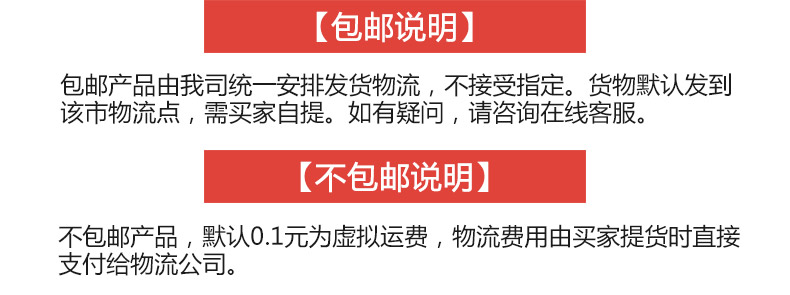 【包邮说明】

包邮产品由我司统一安排发货物流，不接受指定。货物默认发到该市物流点，需买家自提。如有疑问，请咨询在线客服。

【不包邮说明】

不包邮产品，默认0.1元为虚拟运费，物流费用由买家提货时直接支付给物流公司。